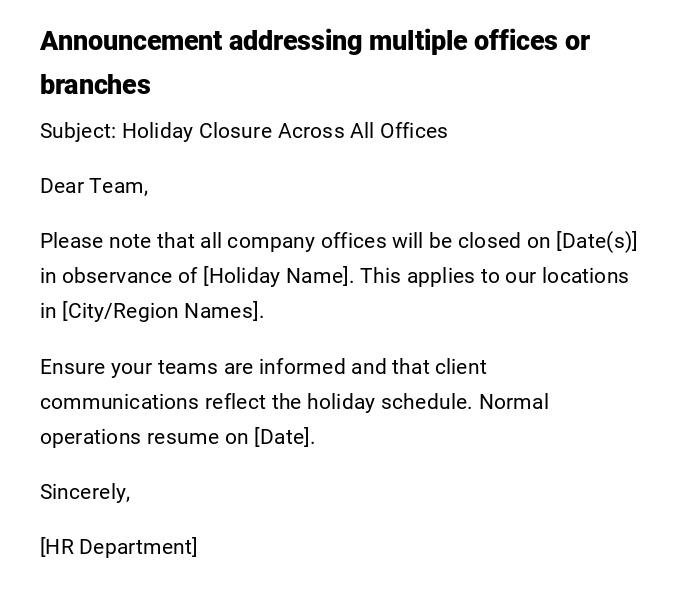 Announcement addressing multiple offices or branches

Subject: Holiday Closure Across All Offices

Dear Team,

Please note that all company offices will be closed on [Date(s)] in observance of [Holiday Name]. This applies to our locations in [City/Region Names].

Ensure your teams are informed and that client communications reflect the holiday schedule. Normal operations resume on [Date].

Sincerely,

[HR Department]